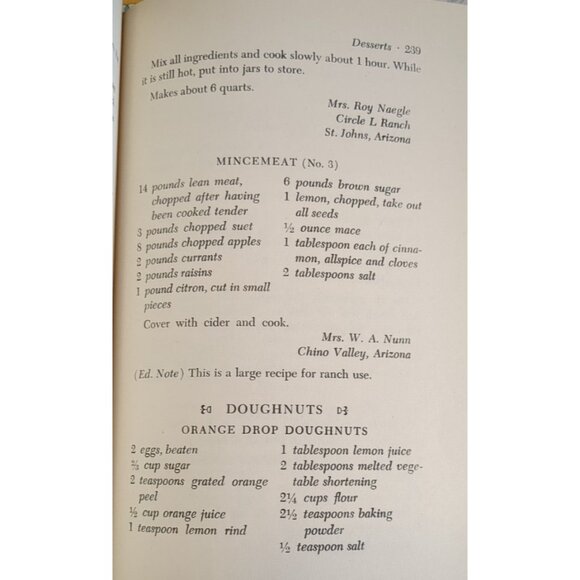 Desserts · 239

Mix all ingredients and cook slowly about 1 hour. While it is still hot, put into jars to store.

Makes about 6 quarts.

Mrs. Roy Naegle
Circle L Ranch
St. Johns, Arizona

MINCEMEAT (No. 3)

14 pounds lean meat, chopped after having been cooked tender
3 pounds chopped suet
8 pounds chopped apples
2 pounds currants
2 pounds raisins
1 pound citron, cut in small pieces

6 pounds brown sugar
1 lemon, chopped, take out all seeds
½ ounce mace
1 tablespoon each of cinnamon, allspice and cloves
2 tablespoons salt

Cover with cider and cook.

Mrs. W. A. Nunn
Chino Valley, Arizona

(Ed. Note) This is a large recipe for ranch use.

DOUGHNUTS

ORANGE DROP DOUGHNUTS

2 eggs, beaten
⅔ cup sugar
2 teaspoons grated orange peel
½ cup orange juice
1 teaspoon lemon rind

1 tablespoon lemon juice
2 tablespoons melted vegetable shortening
2¼ cups flour
2½ teaspoons baking powder
½ teaspoon salt